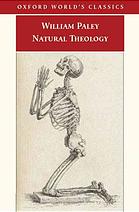 OXFORD WORLD'S CLASSICS

WILLIAM PALEY
NATURAL THEOLOGY